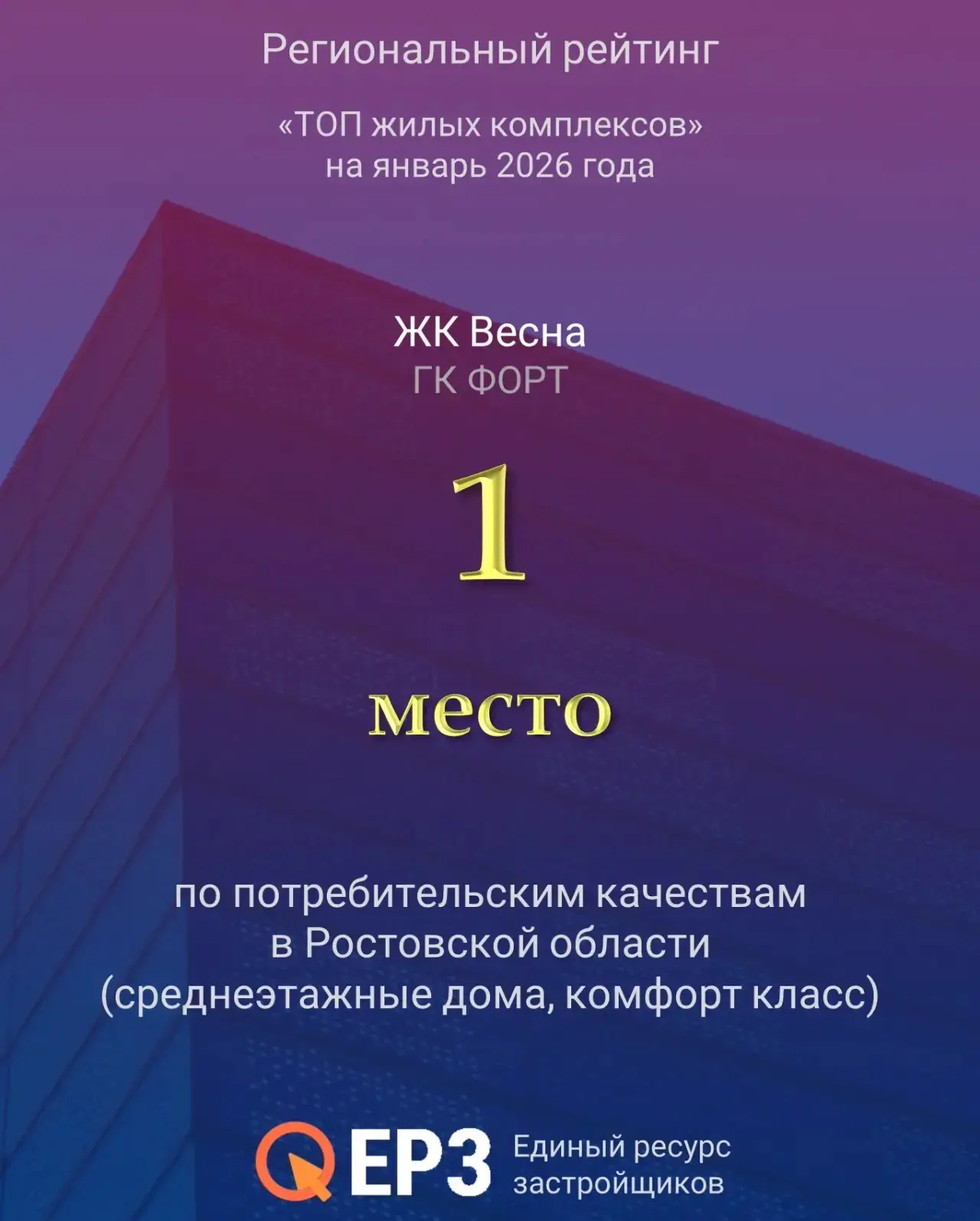 Региональный рейтинг

«ТОП жилых комплексов»
на январь 2026 года

ЖК Весна
ГК ФОРТ

1

место

по потребительским качествам
в Ростовской области
(среднеэтажные дома, комфорт класс)

ЕРЗ Единый ресурс застройщиков